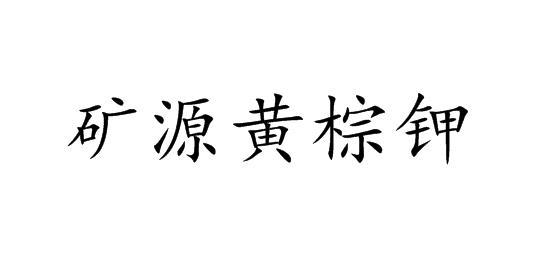 矿源黄棕钾